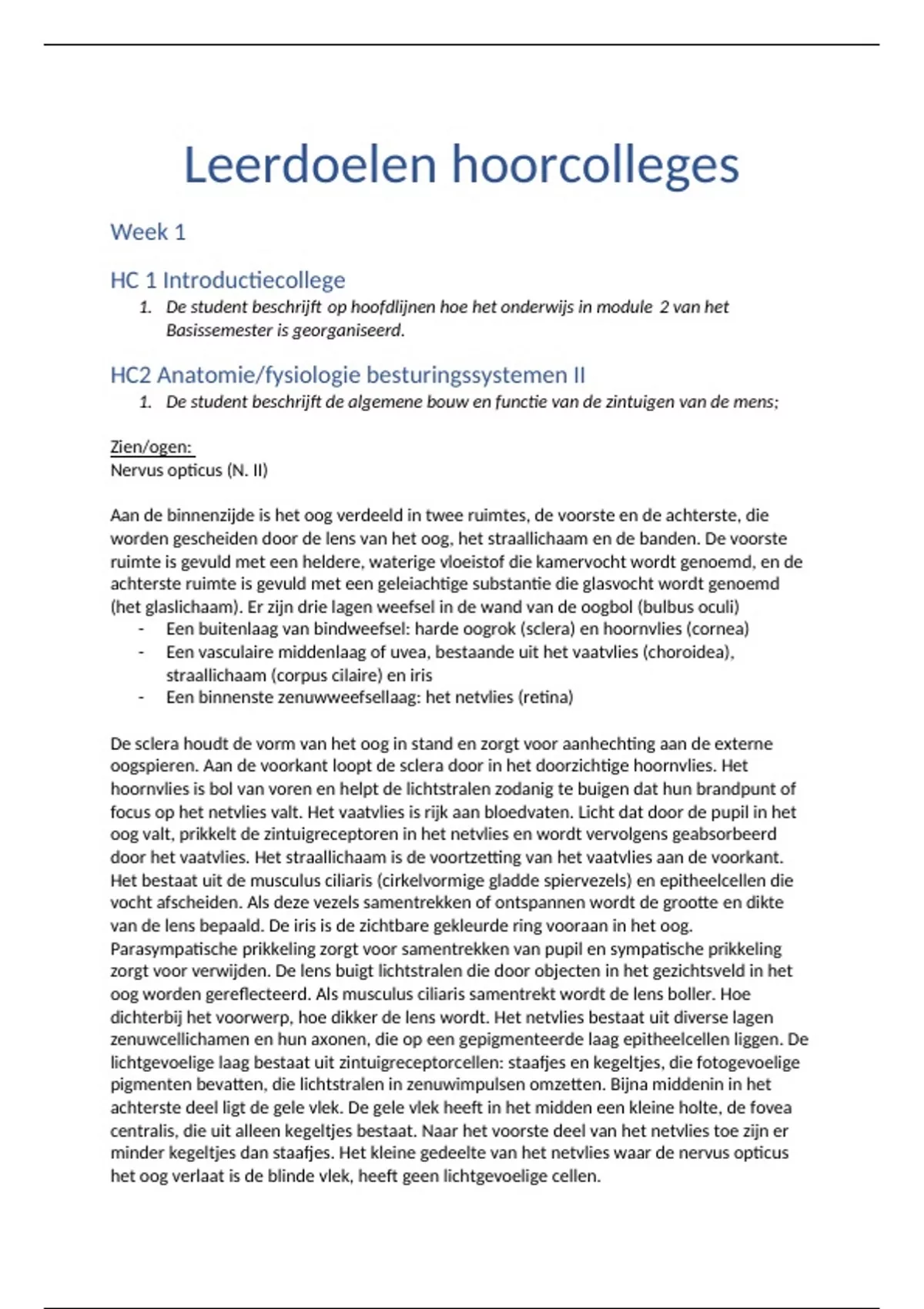 Leerdoelen hoorcolleges

Week 1

HC 1 Introductiecollege

1. De student beschrijft op hoofdlijnen hoe het onderwijs in module 2 van het Basissemester is georganiseerd.

HC2 Anatomie/fysiologie besturingssystemen II

1. De student beschrijft de algemene bouw en functie van de zintuigen van de mens;

Zien/ogen:
Nervus opticus (N. II)

Aan de binnenzijde is het oog verdeeld in twee ruimtes, de voorste en de achterste, die worden gescheiden door de lens van het oog, het straallichaam en de banden. De voorste ruimte is gevuld met een heldere, waterige vloeistof die kamervocht wordt genoemd, en de achterste ruimte is gevuld met een geleiachtige substantie die glasvocht wordt genoemd (het glaslichaam). Er zijn drie lagen weefsel in de wand van de oogbol (bulbus oculi)
- Een buitenlaag van bindweefsel: harde oogrok (sclera) en hoornvlies (cornea)
- Een vasculaire middenlaag of uvea, bestaande uit het vaatvlies (choroidea), straallichaam (corpus cilaire) en iris
- Een binnenste zenuwweefsellaag: het netvlies (retina)

De sclera houdt de vorm van het oog in stand en zorgt voor aanhechting aan de externe oogspieren. Aan de voorkant loopt de sclera door in het doorzichtige hoornvlies. Het hoornvlies is bol van voren en helpt de lichtstralen zodanig te buigen dat hun brandpunt of focus op het netvlies valt. Het vaatvlies is rijk aan bloedvaten. Licht dat door de pupil in het oog valt, prikkelt de zintuigreceptoren in het netvlies en wordt vervolgens geabsorbeerd door het vaatvlies. Het straallichaam is de voortzetting van het vaatvlies aan de voorkant. Het bestaat uit de musculus ciliaris (cirkelvormige gladde spiervezels) en epitheelcellen die vocht afscheiden. Als deze vezels samentrekken of ontspannen wordt de grootte en dikte van de lens bepaald. De iris is de zichtbare gekleurde ring vooraan in het oog. Parasympatische prikkeling zorgt voor samentrekken van pupil en sympatische prikkeling zorgt voor verwijden. De lens buigt lichtstralen die door objecten in het gezichtsveld in het oog worden gereflecteerd. Als musculus ciliaris samentrekt wordt de lens boller. Hoe dichterbij het voorwerp, hoe dikker de lens wordt. Het netvlies bestaat uit diverse lagen zenuwcellichamen en hun axonen, die op een gepigmenteerde laag epitheelcellen liggen. De lichtgevoelige laag bestaat uit zintuigreceptorcellen: staafjes en kegeltjes, die fotogevoelige pigmenten bevatten, die lichtstralen in zenuwimpulsen omzetten. Bijna middenin in het achterste deel ligt de gele vlek. De gele vlek heeft in het midden een kleine holte, de fovea centralis, die uit alleen kegeltjes bestaat. Naar het voorste deel van het netvlies toe zijn er minder kegeltjes dan staafjes. Het kleine gedeelte van het netvlies waar de nervus opticus het oog verlaat is de blinde vlek, heeft geen lichtgevoelige cellen.